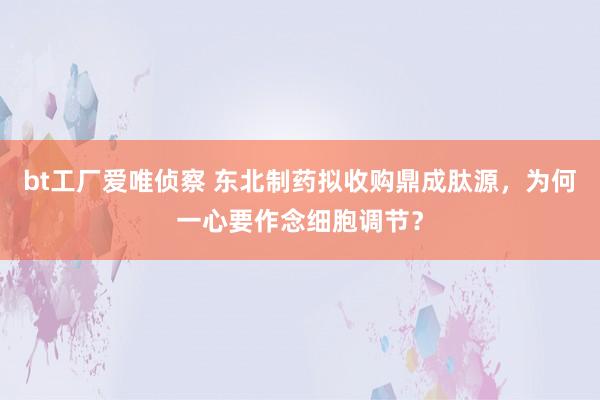 bt工厂爱唯侦察 东北制药拟收购鼎成肽源，为何一心要作念细胞调节？